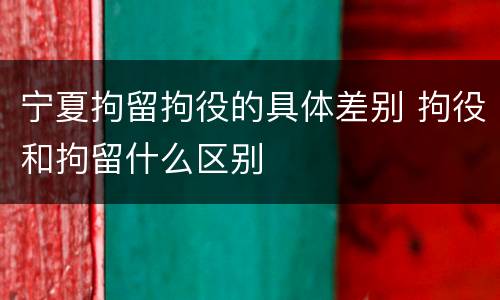 宁夏拘留拘役的具体差别 拘役和拘留什么区别